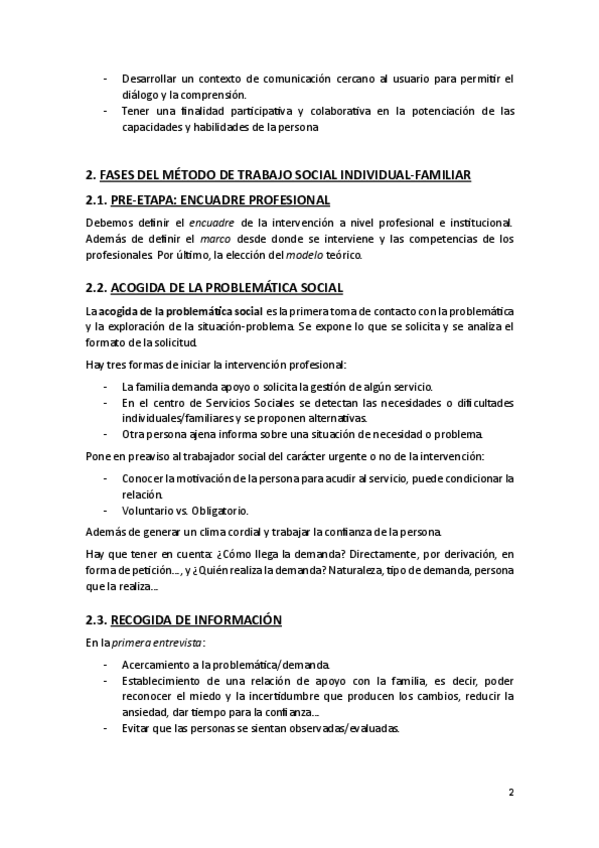 - Desarrollar un contexto de comunicación cercano al usuario para permitir el diálogo y la comprensión.
- Tener una finalidad participativa y colaborativa en la potenciación de las capacidades y habilidades de la persona

2. FASES DEL MÉTODO DE TRABAJO SOCIAL INDIVIDUAL-FAMILIAR

2.1. PRE-ETAPA: ENCUADRE PROFESIONAL

Debemos definir el encuadre de la intervención a nivel profesional e institucional. Además de definir el marco desde donde se interviene y las competencias de los profesionales. Por último, la elección del modelo teórico.

2.2. ACOGIDA DE LA PROBLEMÁTICA SOCIAL

La acogida de la problemática social es la primera toma de contacto con la problemática y la exploración de la situación-problema. Se expone lo que se solicita y se analiza el formato de la solicitud.

Hay tres formas de iniciar la intervención profesional:

- La familia demanda apoyo o solicita la gestión de algún servicio.
- En el centro de Servicios Sociales se detectan las necesidades o dificultades individuales/familiares y se proponen alternativas.
- Otra persona ajena informa sobre una situación de necesidad o problema.

Pone en preaviso al trabajador social del carácter urgente o no de la intervención:

- Conocer la motivación de la persona para acudir al servicio, puede condicionar la relación.
- Voluntario vs. Obligatorio.

Además de generar un clima cordial y trabajar la confianza de la persona.

Hay que tener en cuenta: ¿Cómo llega la demanda? Directamente, por derivación, en forma de petición..., y ¿Quién realiza la demanda? Naturaleza, tipo de demanda, persona que la realiza...

2.3. RECOGIDA DE INFORMACIÓN

En la primera entrevista:

- Acercamiento a la problemática/demanda.
- Establecimiento de una relación de apoyo con la familia, es decir, poder reconocer el miedo y la incertidumbre que producen los cambios, reducir la ansiedad, dar tiempo para la confianza...
- Evitar que las personas se sientan observadas/evaluadas.

2